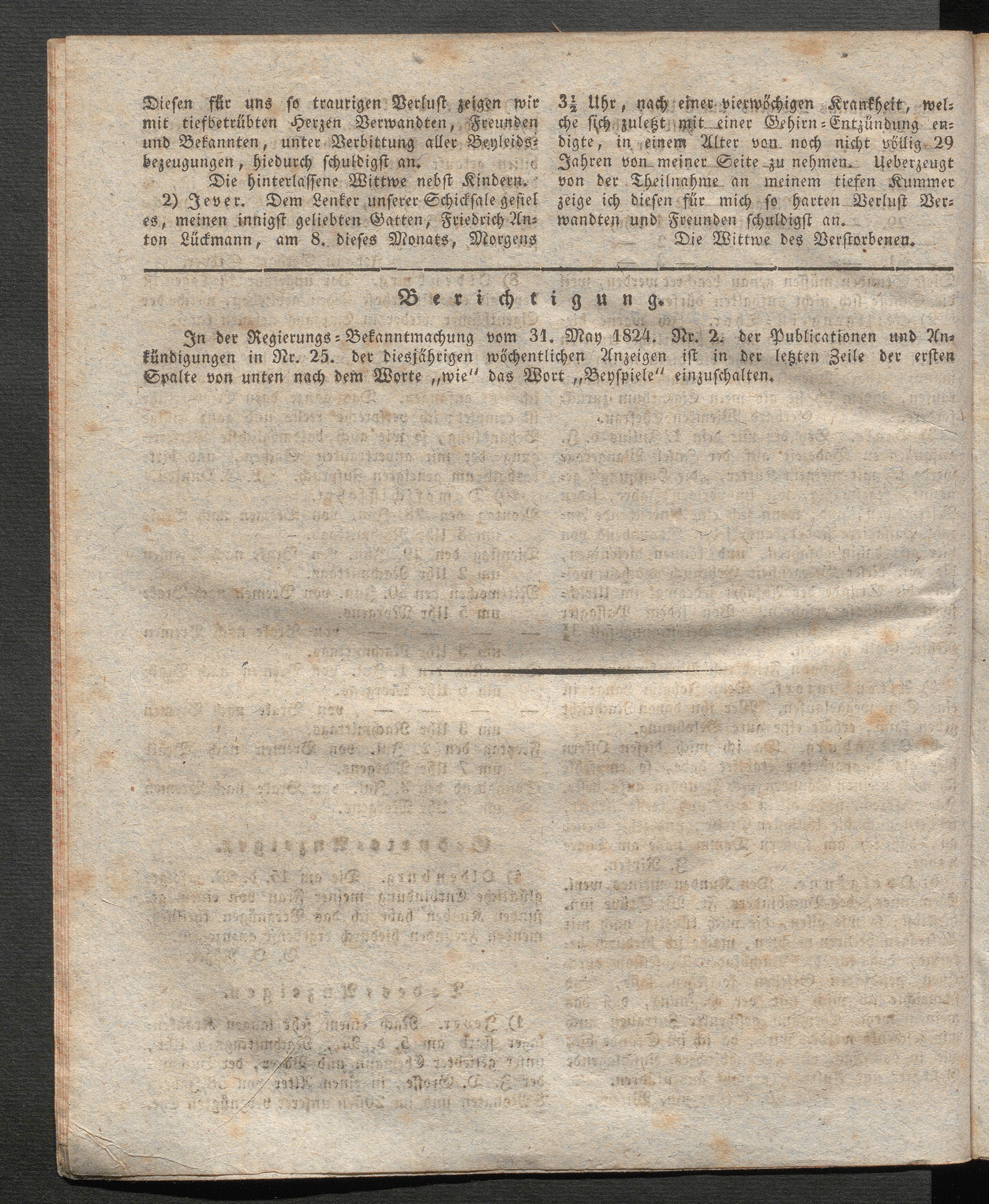 Diesen für uns so traurigen Verlust zeigen wir mit tiefbetrübten Herzen Verwandten, Freunden und Bekannten, unter Verbittung aller Beyleidsbezeugungen, hiedurch schuldigst an.

Die hinterlassene Wittwe nebst Kindern.

2) Jever. Dem Lenker unserer Schicksale gefiel es, meinen innigst geliebten Gatten, Friedrich Anton Lückmann, am 8. dieses Monats, Morgens $3\frac{1}{2}$ Uhr, nach einer vierwöchigen Krankheit, welche sich zuletzt mit einer Gehirn-Entzündung endigte, in einem Alter von noch nicht völlig 29 Jahren von meiner Seite zu nehmen. Ueberzeugt von der Theilnahme an meinem tiefen Kummer zeige ich diesen für mich so harten Verlust Verwandten und Freunden schuldigst an.

Die Wittwe des Verstorbenen.

Berichtigung.

In der Regierungs-Bekanntmachung vom 31. May 1824. Nr. 2. der Publicationen und Ankündigungen in Nr. 25. der diesjährigen wöchentlichen Anzeigen ist in der letzten Zeile der ersten Spalte von unten nach dem Worte „wie“ das Wort „Beyspiele“ einzuschalten.